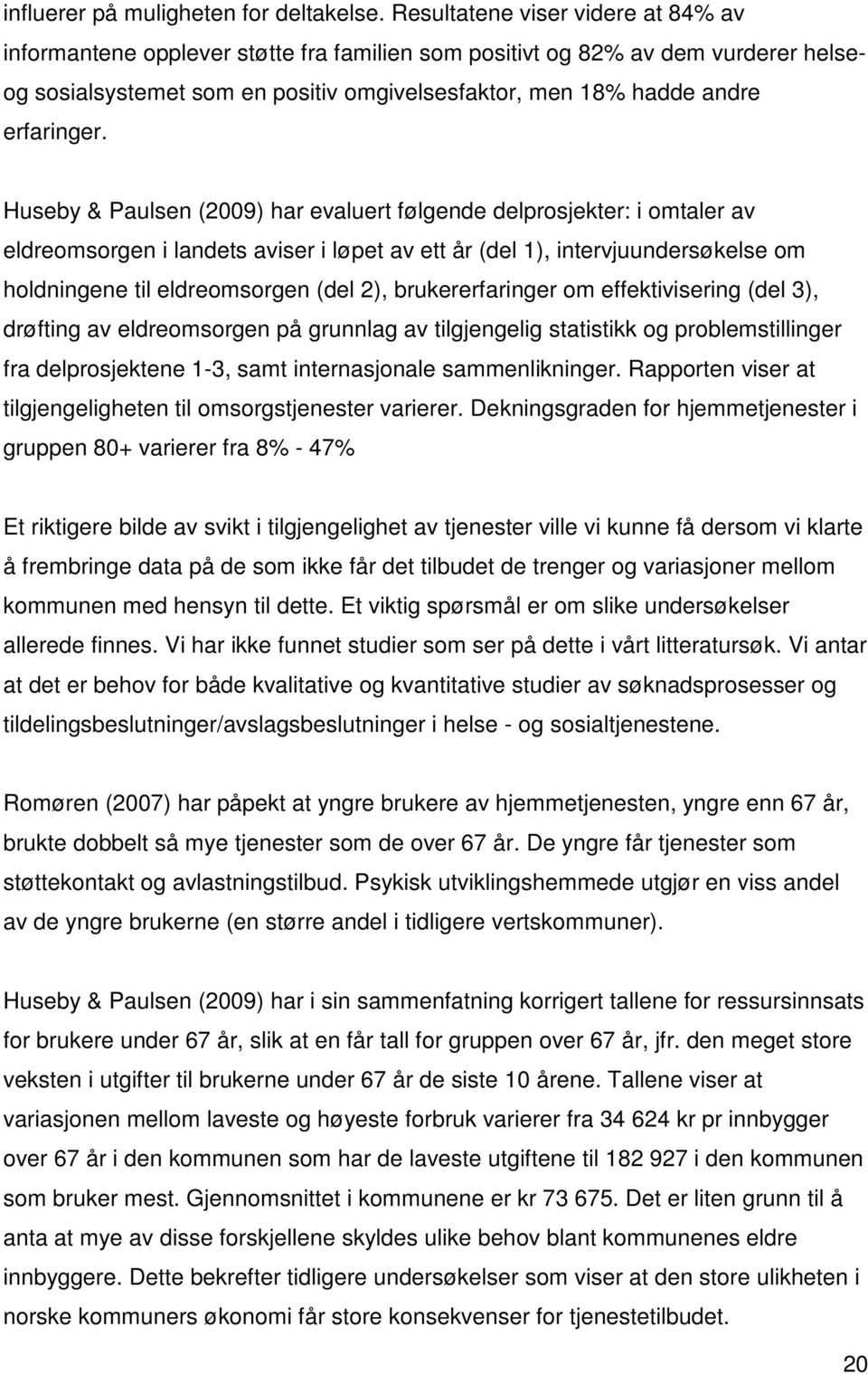 influerer på muligheten for deltakelse. Resultatene viser videre at 84% av informantene opplever støtte fra familien som positivt og 82% av dem vurderer helse- og sosialsystemet som en positiv omgivelsesfaktor, men 18% hadde andre erfaringer.

Huseby & Paulsen (2009) har evaluert følgende delprosjekter: i omtaler av eldreomsorgen i landets aviser i løpet av ett år (del 1), intervjuundersøkelse om holdningene til eldreomsorgen (del 2), brukererfaringer om effektivisering (del 3), drøfting av eldreomsorgen på grunnlag av tilgjengelig statistikk og problemstillinger fra delprosjektene 1-3, samt internasjonale sammenlikninger. Rapporten viser at tilgjengeligheten til omsorgstjenester varierer. Dekningsgraden for hjemmetjenester i gruppen 80+ varierer fra 8% - 47%

Et riktigere bilde av svikt i tilgjengelighet av tjenester ville vi kunne få dersom vi klarte å frembringe data på de som ikke får det tilbudet de trenger og variasjoner mellom kommunen med hensyn til dette. Et viktig spørsmål er om slike undersøkelser allerede finnes. Vi har ikke funnet studier som ser på dette i vårt litteratursøk. Vi antar at det er behov for både kvalitative og kvantitative studier av søknadsprosesser og tildelingsbeslutninger/avslagsbeslutninger i helse - og sosialtjenestene.

Romøren (2007) har påpekt at yngre brukere av hjemmetjenesten, yngre enn 67 år, brukte dobbelt så mye tjenester som de over 67 år. De yngre får tjenester som støttekontakt og avlastningstilbud. Psykisk utviklingshemmede utgjør en viss andel av de yngre brukerne (en større andel i tidligere vertskommuner).

Huseby & Paulsen (2009) har i sin sammenfatning korrigert tallene for ressursinnsats for brukere under 67 år, slik at en får tall for gruppen over 67 år, jfr. den meget store veksten i utgifter til brukerne under 67 år de siste 10 årene. Tallene viser at variasjonen mellom laveste og høyeste forbruk varierer fra 34 624 kr pr innbygger over 67 år i den kommunen som har de laveste utgiftene til 182 927 i den kommunen som bruker mest. Gjennomsnittet i kommunene er kr 73 675. Det er liten grunn til å anta at mye av disse forskjellene skyldes ulike behov blant kommunenes eldre innbyggere. Dette bekrefter tidligere undersøkelser som viser at den store ulikheten i norske kommuners økonomi får store konsekvenser for tjenestetilbudet.

20